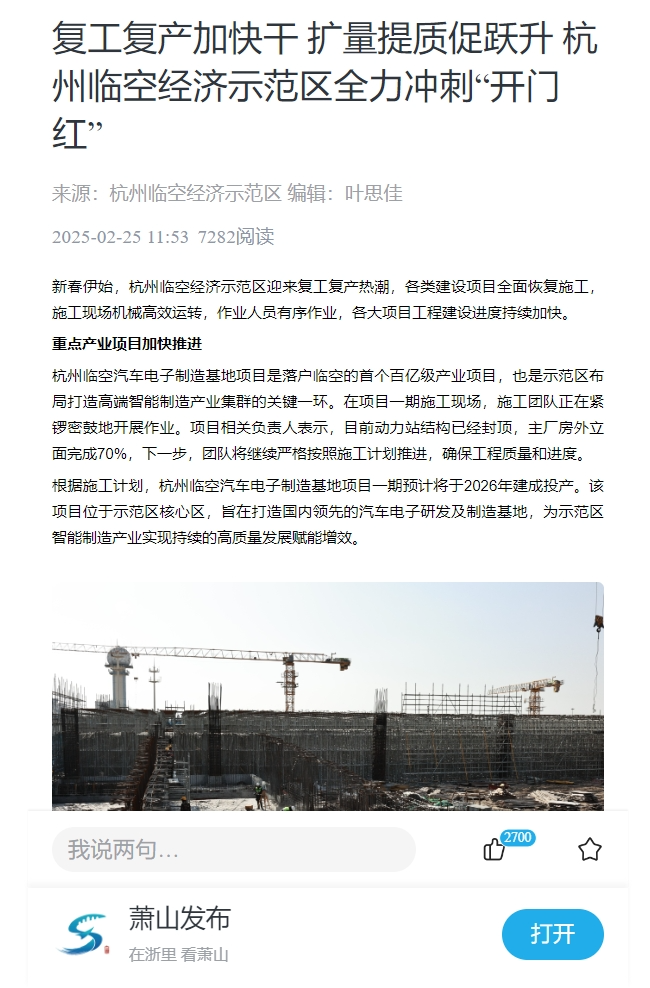 复工复产加快干 扩量提质促跃升 杭州临空经济示范区全力冲刺“开门红”

来源：杭州临空经济示范区 编辑：叶思佳

2025-02-25 11:53 7282阅读

新春伊始，杭州临空经济示范区迎来复工复产热潮，各类建设项目全面恢复施工，施工现场机械高效运转，作业人员有序作业，各大项目工程建设进度持续加快。

重点产业项目加快推进

杭州临空汽车电子制造基地项目是落户临空的首个百亿级产业项目，也是示范区布局打造高端智能制造产业集群的关键一环。在项目一期施工现场，施工团队正在紧锣密鼓地开展作业。项目相关负责人表示，目前动力站结构已经封顶，主厂房外立面完成70%，下一步，团队将继续严格按照施工计划推进，确保工程质量和进度。

根据施工计划，杭州临空汽车电子制造基地项目一期预计将于2026年建成投产。该项目位于示范区核心区，旨在打造国内领先的汽车电子研发及制造基地，为示范区智能制造产业实现持续的高质量发展赋能增效。

我说两句...

2700

萧山发布

在浙里 看萧山

打开